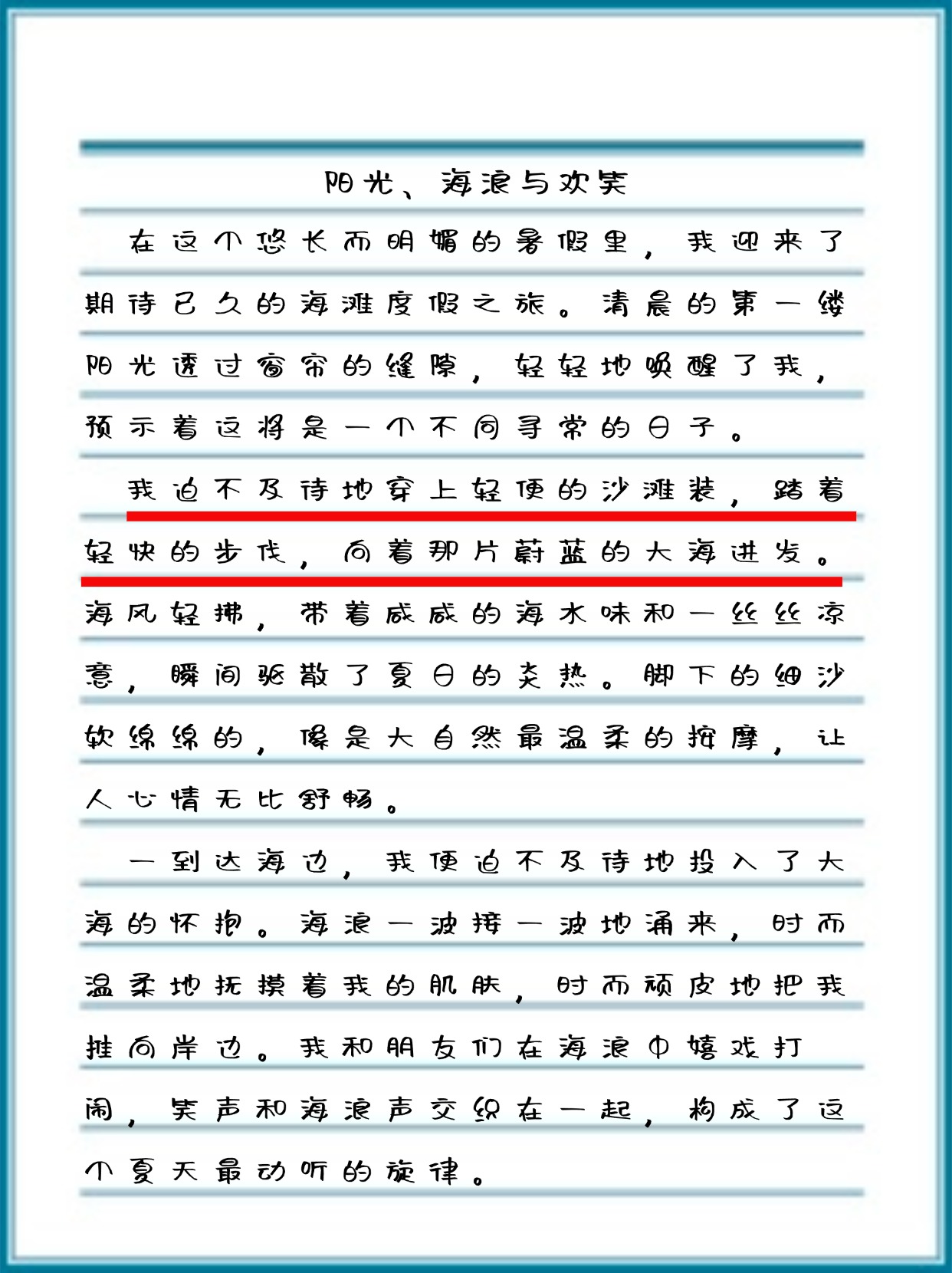 阳光、海浪与欢笑

在这个悠长而明媚的暑假里，我迎来了期待已久的海滩度假之旅。清晨的第一缕阳光透过窗帘的缝隙，轻轻地唤醒了我，预示着这将是一个不同寻常的日子。

我迫不及待地穿上轻便的沙滩装，踏着轻快的步伐，向着那片蔚蓝的大海进发。海风轻拂，带着咸咸的海水味和一丝丝凉意，瞬间驱散了夏日的炎热。脚下的细沙软绵绵的，像是大自然最温柔的按摩，让人心情无比舒畅。

一到达海边，我便迫不及待地投入了大海的怀抱。海浪一波接一波地涌来，时而温柔地抚摸着我的肌肤，时而顽皮地把我推向岸边。我和朋友们在海浪中嬉戏打闹，笑声和海浪声交织在一起，构成了这个夏天最动听的旋律。